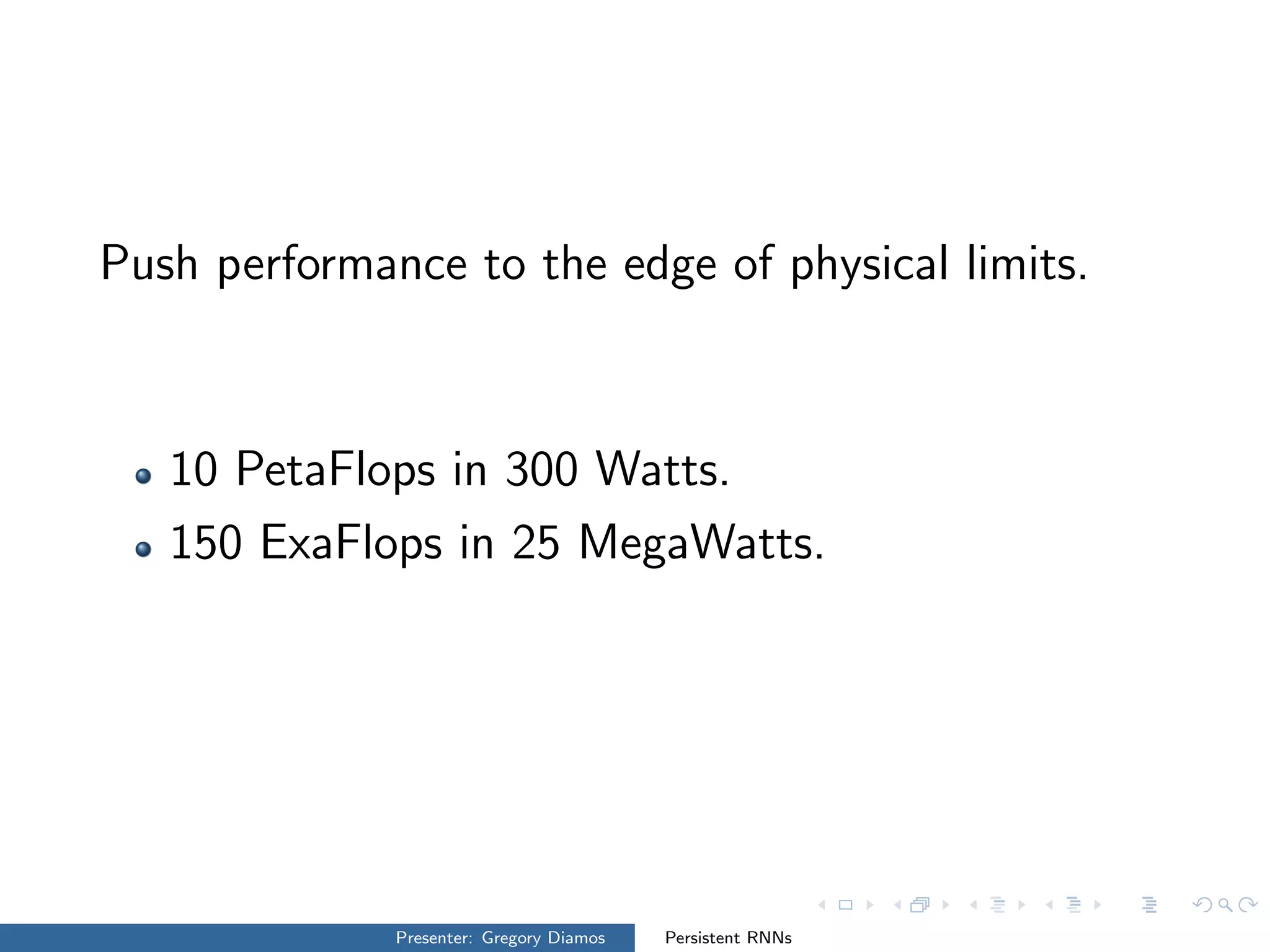 Push performance to the edge of physical limits.

- 10 PetaFlops in 300 Watts.
- 150 ExaFlops in 25 MegaWatts.

Presenter: Gregory Diamos Persistent RNNs